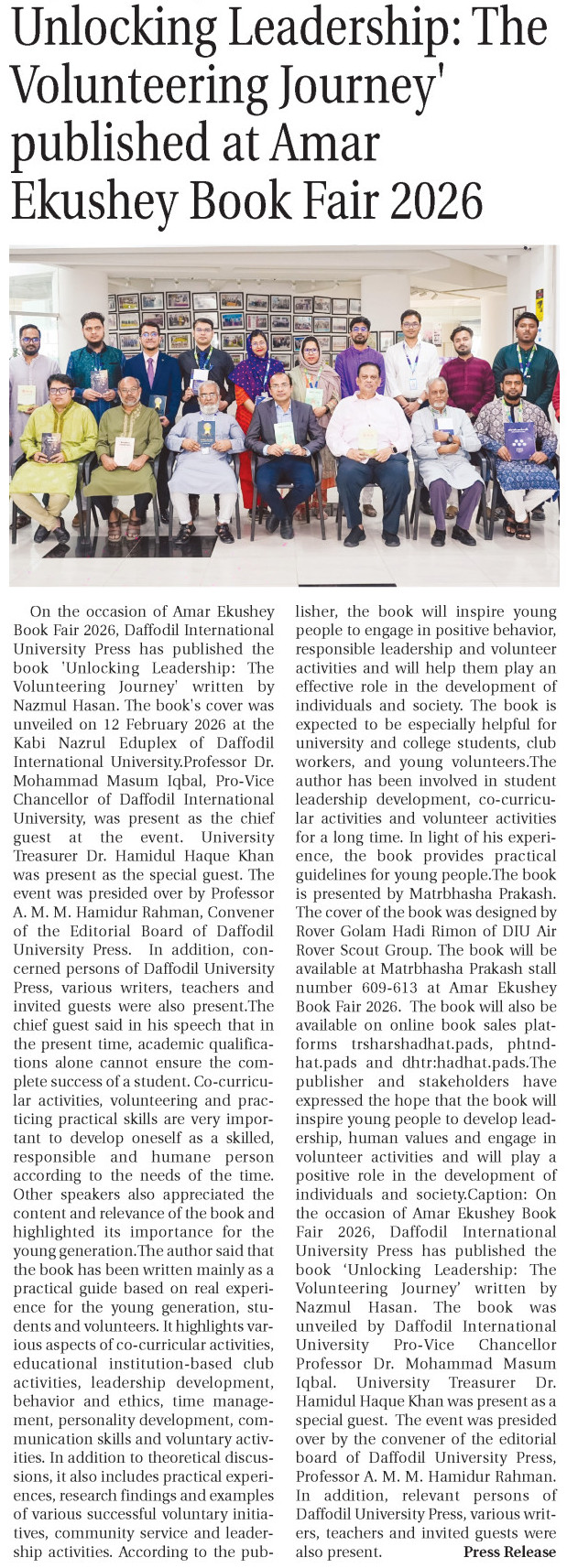 Unlocking Leadership: The Volunteering Journey' published at Amar Ekushey Book Fair 2026

On the occasion of Amar Ekushey Book Fair 2026, Daffodil International University Press has published the book 'Unlocking Leadership: The Volunteering Journey' written by Nazmul Hasan. The book's cover was unveiled on 12 February 2026 at the Kabi Nazrul Eduplex of Daffodil International University.Professor Dr. Mohammad Masum Iqbal, Pro-Vice Chancellor of Daffodil International University, was present as the chief guest at the event. University Treasurer Dr. Hamidul Haque Khan was present as the special guest. The event was presided over by Professor A. M. M. Hamidur Rahman, Convener of the Editorial Board of Daffodil University Press. In addition, concerned persons of Daffodil University Press, various writers, teachers and invited guests were also present.The chief guest said in his speech that in the present time, academic qualifications alone cannot ensure the complete success of a student. Co-curricular activities, volunteering and practicing practical skills are very important to develop oneself as a skilled, responsible and humane person according to the needs of the time. Other speakers also appreciated the content and relevance of the book and highlighted its importance for the young generation.The author said that the book has been written mainly as a practical guide based on real experience for the young generation, students and volunteers. It highlights various aspects of co-curricular activities, educational institution-based club activities, leadership development, behavior and ethics, time management, personality development, communication skills and voluntary activities. In addition to theoretical discussions, it also includes practical experiences, research findings and examples of various successful voluntary initiatives, community service and leadership activities. According to the publisher, the book will inspire young people to engage in positive behavior, responsible leadership and volunteer activities and will help them play an effective role in the development of individuals and society. The book is expected to be especially helpful for university and college students, club workers, and young volunteers.The author has been involved in student leadership development, co-curricular activities and volunteer activities for a long time. In light of his experience, the book provides practical guidelines for young people.The book is presented by Matrbhasha Prakash. The cover of the book was designed by Rover Golam Hadi Rimon of DIU Air Rover Scout Group. The book will be available at Matrbhasha Prakash stall number 609-613 at Amar Ekushey Book Fair 2026. The book will also be available on online book sales platforms trsharshadhat.pads, phtndhat.pads and dhtr:hadhat.pads.The publisher and stakeholders have expressed the hope that the book will inspire young people to develop leadership, human values and engage in volunteer activities and will play a positive role in the development of individuals and society.Caption: On the occasion of Amar Ekushey Book Fair 2026, Daffodil International University Press has published the book 'Unlocking Leadership: The Volunteering Journey' written by Nazmul Hasan. The book was unveiled by Daffodil International University Pro-Vice Chancellor Professor Dr. Mohammad Masum Iqbal. University Treasurer Dr. Hamidul Haque Khan was present as a special guest. The event was presided over by the convener of the editorial board of Daffodil University Press, Professor A. M. M. Hamidur Rahman. In addition, relevant persons of Daffodil University Press, various writers, teachers and invited guests were also present. Press Release